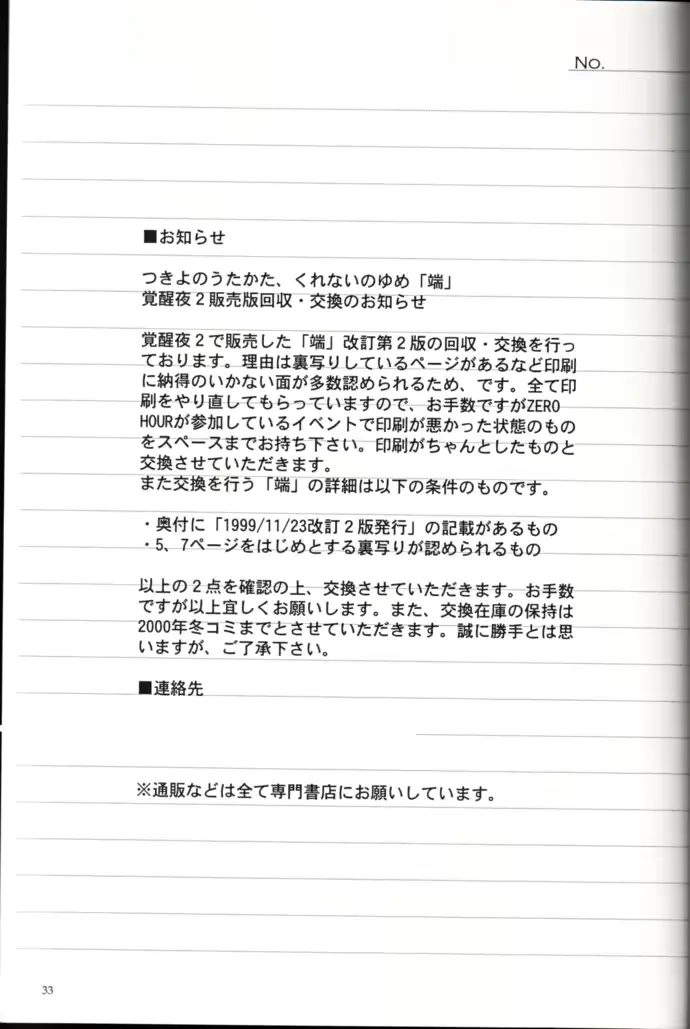 No.

■お知らせ

つきよのうたかた、くれないのゆめ「端」
覚醒夜２販売版回収・交換のお知らせ

覚醒夜２で販売した「端」改訂第２版の回収・交換を行っております。理由は裏写りしているページがあるなど印刷に納得のいかない面が多数認められるため、です。全て印刷をやり直してもらっていますので、お手数ですがZERO HOURが参加しているイベントで印刷が悪かった状態のものをスペースまでお持ち下さい。印刷がちゃんとしたものと交換させていただきます。
また交換を行う「端」の詳細は以下の条件のものです。

・奥付に「1999/11/23改訂２版発行」の記載があるもの
・5、7ページをはじめとする裏写りが認められるもの

以上の２点を確認の上、交換させていただきます。お手数ですが以上宜しくお願いします。また、交換在庫の保持は2000年冬コミまでとさせていただきます。誠に勝手とは思いますが、ご了承下さい。

■連絡先

※通販などは全て専門書店にお願いしています。

33